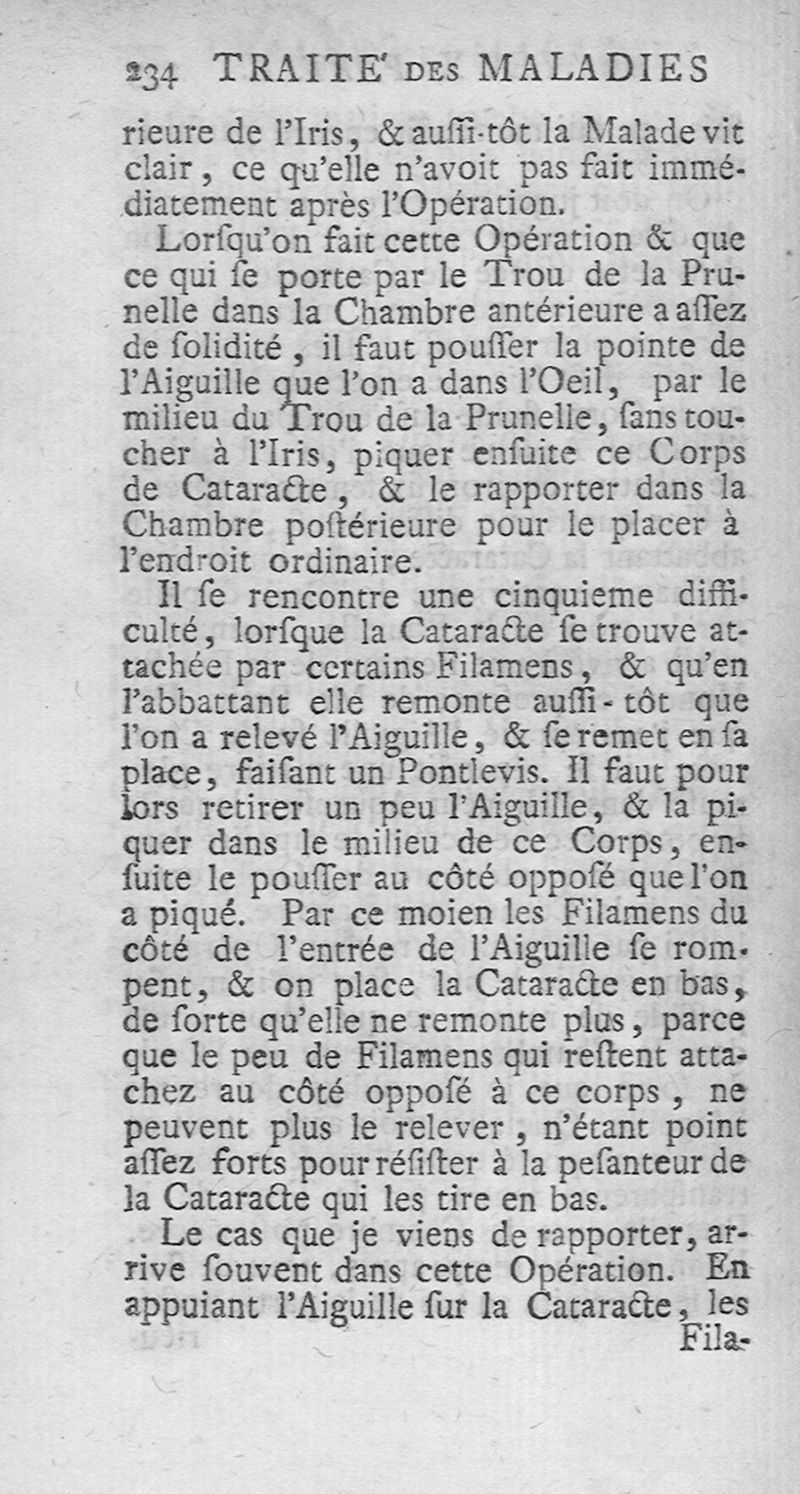 234 TRAITE' DES MALADIES

rieure de l'Iris, & aussi-tôt la Malade vit clair, ce qu'elle n'avoit pas fait immédiatement après l'Opération.

Lorsqu'on fait cette Opération & que ce qui se porte par le Trou de la Prunelle dans la Chambre antérieure a assez de solidité, il faut pousser la pointe de l'Aiguille que l'on a dans l'Oeil, par le milieu du Trou de la Prunelle, sans toucher à l'Iris, piquer ensuite ce Corps de Cataracte, & le rapporter dans la Chambre postérieure pour le placer à l'endroit ordinaire.

Il se rencontre une cinquieme difficulté, lorsque la Cataracte se trouve attachée par certains Filamens, & qu'en l'abbattant elle remonte aussi-tôt que l'on a relevé l'Aiguille, & se remet en sa place, faisant un Pontlevis. Il faut pour lors retirer un peu l'Aiguille, & la piquer dans le milieu de ce Corps, ensuite le pousser au côté opposé que l'on a piqué. Par ce moien les Filamens du côté de l'entrée de l'Aiguille se rompent, & on place la Cataracte en bas, de sorte qu'elle ne remonte plus, parce que le peu de Filamens qui restent attachez au côté opposé à ce corps, ne peuvent plus le relever, n'étant point assez forts pour résister à la pesanteur de la Cataracte qui les tire en bas.

Le cas que je viens de rapporter, arrive souvent dans cette Opération. En appuiant l'Aiguille sur la Cataracte, les

Fila-